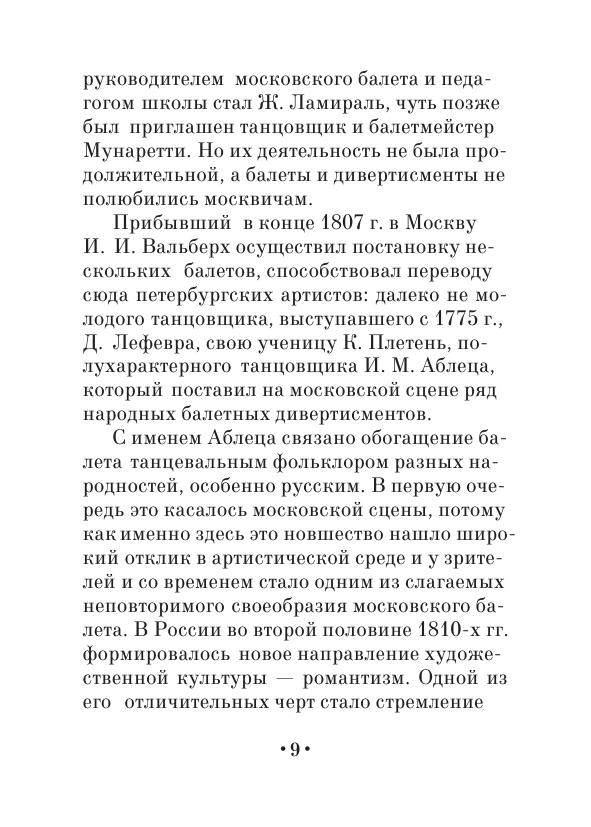 руководителем московского балета и педагогом школы стал Ж. Ламираль, чуть позже был приглашен танцовщик и балетмейстер Мунаретти. Но их деятельность не была продолжительной, а балеты и дивертисменты не полюбились москвичам.

Прибывший в конце 1807 г. в Москву И. И. Вальберх осуществил постановку нескольких балетов, способствовал переводу сюда петербургских артистов: далеко не молодого танцовщика, выступавшего с 1775 г., Д. Лефевра, свою ученицу К. Плетень, полухарактерного танцовщика И. М. Аблеца, который поставил на московской сцене ряд народных балетных дивертисментов.

С именем Аблеца связано обогащение балета танцевальным фольклором разных народностей, особенно русским. В первую очередь это касалось московской сцены, потому как именно здесь это новшество нашло широкий отклик в артистической среде и у зрителей и со временем стало одним из слагаемых неповторимого своеобразия московского балета. В России во второй половине 1810-х гг. формировалось новое направление художественной культуры — романтизм. Одной из его отличительных черт стало стремление

• 9 •